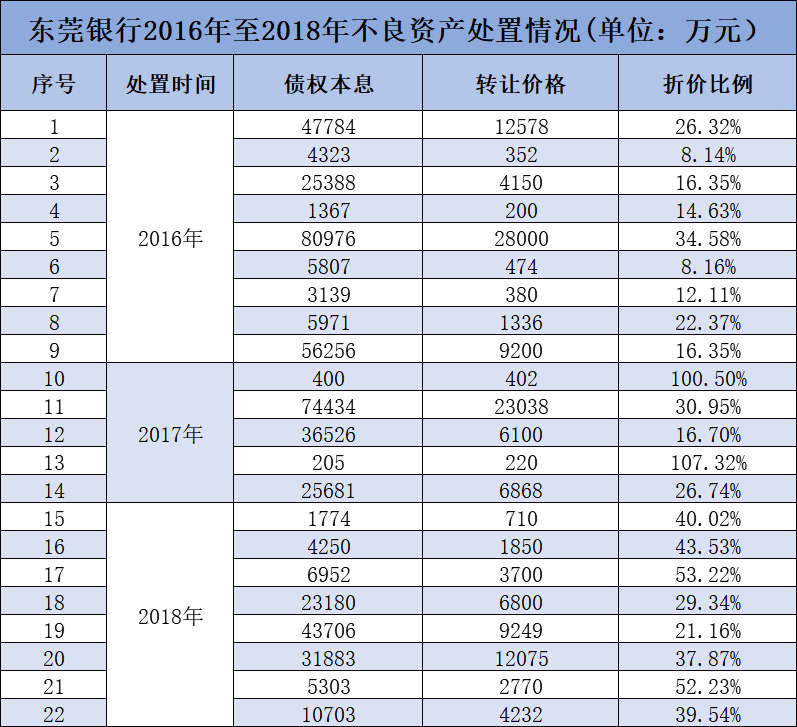 东莞银行2016年至2018年不良资产处置情况（单位：万元）

| 序号 | 处置时间 | 债权本息 | 转让价格 | 折价比例 |
|---|---|---|---|---|
| 1 | 2016年 | 47784 | 12578 | 26.32% |
| 2 | | 4323 | 352 | 8.14% |
| 3 | | 25388 | 4150 | 16.35% |
| 4 | | 1367 | 200 | 14.63% |
| 5 | | 80976 | 28000 | 34.58% |
| 6 | | 5807 | 474 | 8.16% |
| 7 | | 3139 | 380 | 12.11% |
| 8 | | 5971 | 1336 | 22.37% |
| 9 | | 56256 | 9200 | 16.35% |
| 10 | 2017年 | 400 | 402 | 100.50% |
| 11 | | 74434 | 23038 | 30.95% |
| 12 | | 36526 | 6100 | 16.70% |
| 13 | | 205 | 220 | 107.32% |
| 14 | | 25681 | 6868 | 26.74% |
| 15 | 2018年 | 1774 | 710 | 40.02% |
| 16 | | 4250 | 1850 | 43.53% |
| 17 | | 6952 | 3700 | 53.22% |
| 18 | | 23180 | 6800 | 29.34% |
| 19 | | 43706 | 9249 | 21.16% |
| 20 | | 31883 | 12075 | 37.87% |
| 21 | | 5303 | 2770 | 52.23% |
| 22 | | 10703 | 4232 | 39.54% |